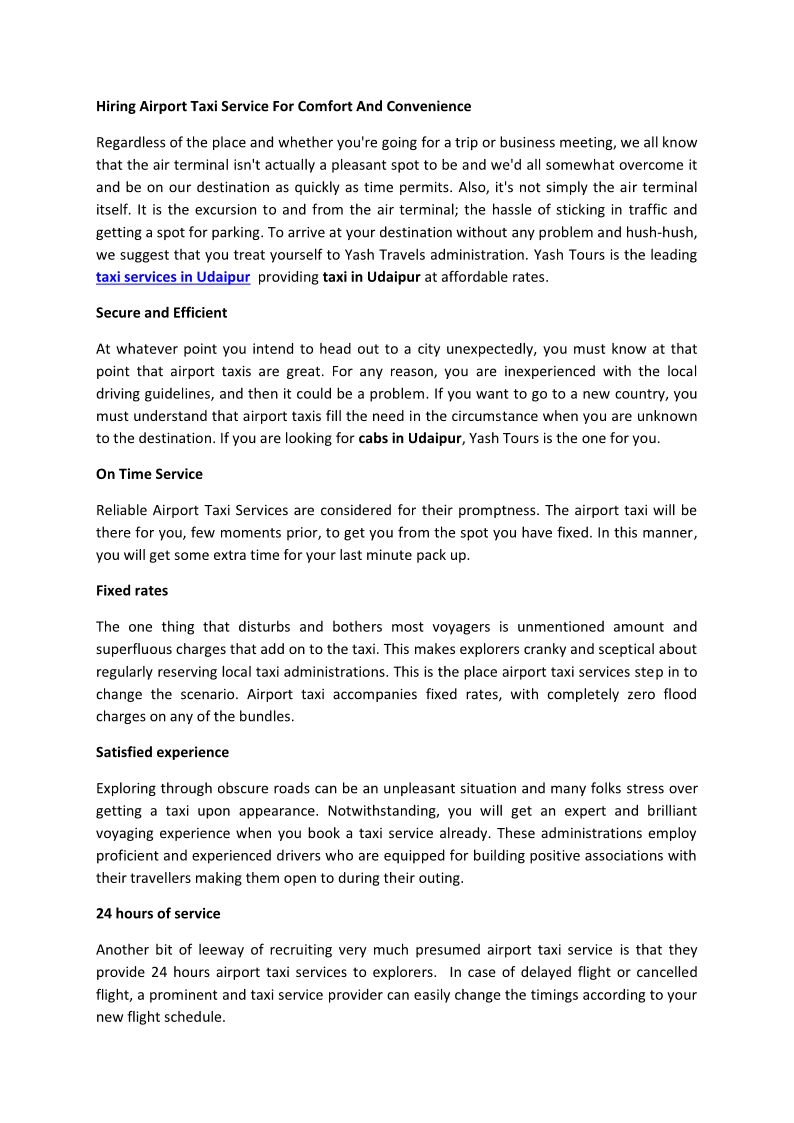 Hiring Airport Taxi Service For Comfort And Convenience

Regardless of the place and whether you're going for a trip or business meeting, we all know that the air terminal isn't actually a pleasant spot to be and we'd all somewhat overcome it and be on our destination as quickly as time permits. Also, it's not simply the air terminal itself. It is the excursion to and from the air terminal; the hassle of sticking in traffic and getting a spot for parking. To arrive at your destination without any problem and hush-hush, we suggest that you treat yourself to Yash Travels administration. Yash Tours is the leading taxi services in Udaipur providing taxi in Udaipur at affordable rates.

Secure and Efficient

At whatever point you intend to head out to a city unexpectedly, you must know at that point that airport taxis are great. For any reason, you are inexperienced with the local driving guidelines, and then it could be a problem. If you want to go to a new country, you must understand that airport taxis fill the need in the circumstance when you are unknown to the destination. If you are looking for cabs in Udaipur, Yash Tours is the one for you.

On Time Service

Reliable Airport Taxi Services are considered for their promptness. The airport taxi will be there for you, few moments prior, to get you from the spot you have fixed. In this manner, you will get some extra time for your last minute pack up.

Fixed rates

The one thing that disturbs and bothers most voyagers is unmentioned amount and superfluous charges that add on to the taxi. This makes explorers cranky and sceptical about regularly reserving local taxi administrations. This is the place airport taxi services step in to change the scenario. Airport taxi accompanies fixed rates, with completely zero flood charges on any of the bundles.

Satisfied experience

Exploring through obscure roads can be an unpleasant situation and many folks stress over getting a taxi upon appearance. Notwithstanding, you will get an expert and brilliant voyaging experience when you book a taxi service already. These administrations employ proficient and experienced drivers who are equipped for building positive associations with their travellers making them open to during their outing.

24 hours of service

Another bit of leeway of recruiting very much presumed airport taxi service is that they provide 24 hours airport taxi services to explorers. In case of delayed flight or cancelled flight, a prominent and taxi service provider can easily change the timings according to your new flight schedule.